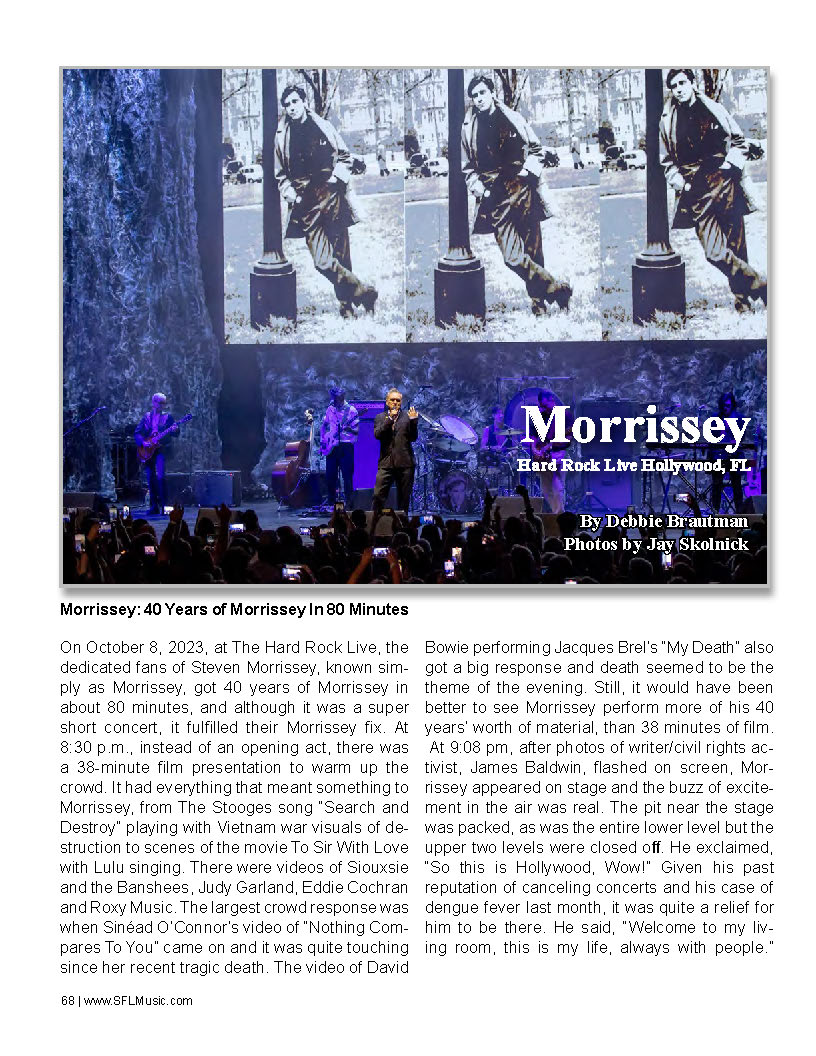 Morrissey

Hard Rock Live Hollywood, FL

By Debbie Brautman
Photos by Jay Skolnick

Morrissey: 40 Years of Morrissey In 80 Minutes

On October 8, 2023, at The Hard Rock Live, the dedicated fans of Steven Morrissey, known simply as Morrissey, got 40 years of Morrissey in about 80 minutes, and although it was a super short concert, it fulfilled their Morrissey fix. At 8:30 p.m., instead of an opening act, there was a 38-minute film presentation to warm up the crowd. It had everything that meant something to Morrissey, from The Stooges song "Search and Destroy" playing with Vietnam war visuals of destruction to scenes of the movie To Sir With Love with Lulu singing. There were videos of Siouxsie and the Banshees, Judy Garland, Eddie Cochran and Roxy Music. The largest crowd response was when Sinéad O'Connor's video of "Nothing Compares To You" came on and it was quite touching since her recent tragic death. The video of David Bowie performing Jacques Brel's "My Death" also got a big response and death seemed to be the theme of the evening. Still, it would have been better to see Morrissey perform more of his 40 years' worth of material, than 38 minutes of film. At 9:08 pm, after photos of writer/civil rights activist, James Baldwin, flashed on screen, Morrissey appeared on stage and the buzz of excitement in the air was real. The pit near the stage was packed, as was the entire lower level but the upper two levels were closed off. He exclaimed, "So this is Hollywood, Wow!" Given his past reputation of canceling concerts and his case of dengue fever last month, it was quite a relief for him to be there. He said, "Welcome to my living room, this is my life, always with people."

68 | www.SFLMusic.com